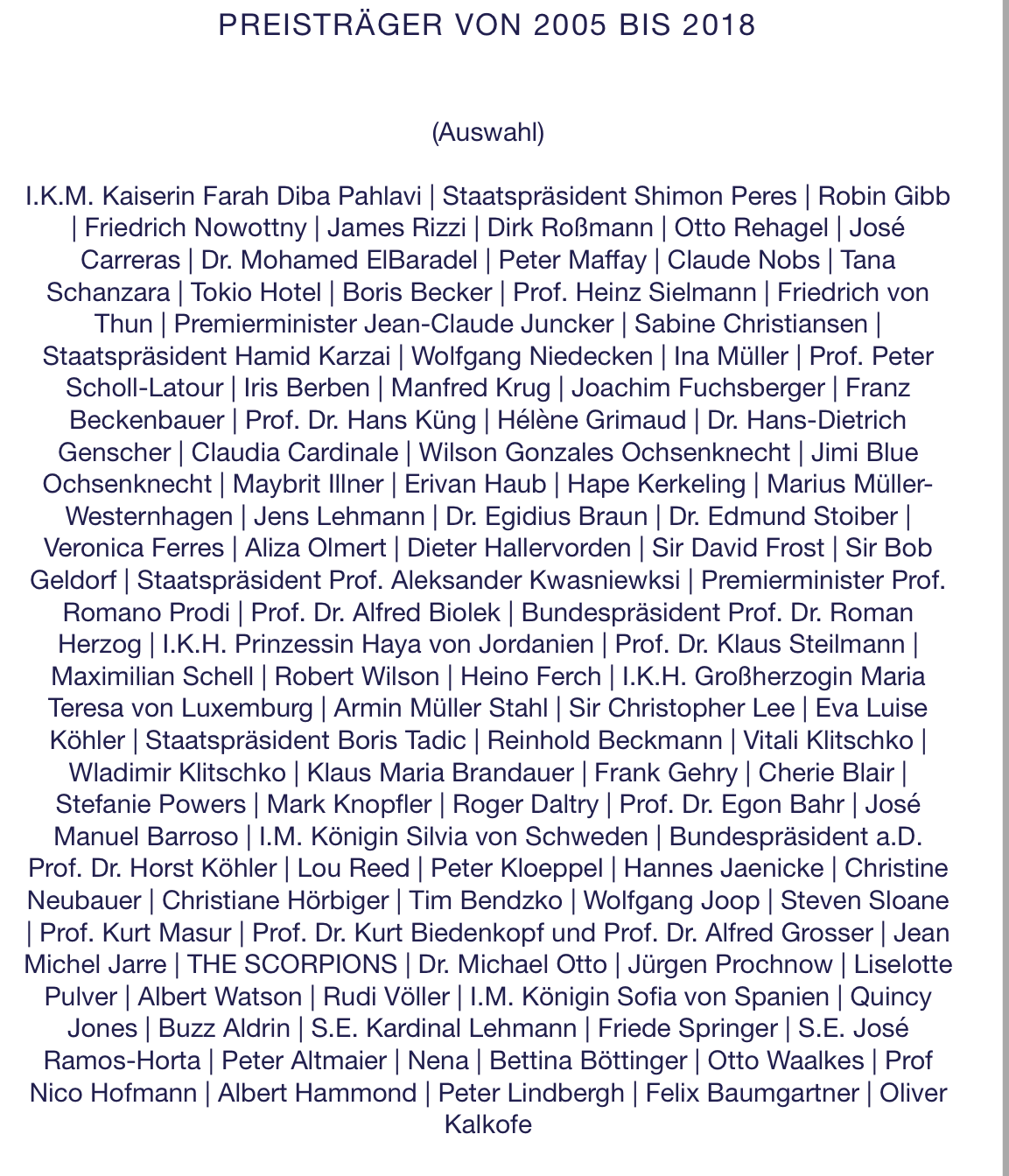 PREISTRÄGER VON 2005 BIS 2018

(Auswahl)

I.K.M. Kaiserin Farah Diba Pahlavi | Staatspräsident Shimon Peres | Robin Gibb | Friedrich Nowottny | James Rizzi | Dirk Roßmann | Otto Rehagel | José Carreras | Dr. Mohamed ElBaradel | Peter Maffay | Claude Nobs | Tana Schanzara | Tokio Hotel | Boris Becker | Prof. Heinz Sielmann | Friedrich von Thun | Premierminister Jean-Claude Juncker | Sabine Christiansen | Staatspräsident Hamid Karzai | Wolfgang Niedecken | Ina Müller | Prof. Peter Scholl-Latour | Iris Berben | Manfred Krug | Joachim Fuchsberger | Franz Beckenbauer | Prof. Dr. Hans Küng | Hélène Grimaud | Dr. Hans-Dietrich Genscher | Claudia Cardinale | Wilson Gonzales Ochsenknecht | Jimi Blue Ochsenknecht | Maybrit Illner | Erivan Haub | Hape Kerkeling | Marius Müller-Westernhagen | Jens Lehmann | Dr. Egidius Braun | Dr. Edmund Stoiber | Veronica Ferres | Aliza Olmert | Dieter Hallervorden | Sir David Frost | Sir Bob Geldorf | Staatspräsident Prof. Aleksander Kwasniewksi | Premierminister Prof. Romano Prodi | Prof. Dr. Alfred Biolek | Bundespräsident Prof. Dr. Roman Herzog | I.K.H. Prinzessin Haya von Jordanien | Prof. Dr. Klaus Steilmann | Maximilian Schell | Robert Wilson | Heino Ferch | I.K.H. Großherzogin Maria Teresa von Luxemburg | Armin Müller Stahl | Sir Christopher Lee | Eva Luise Köhler | Staatspräsident Boris Tadic | Reinhold Beckmann | Vitali Klitschko | Wladimir Klitschko | Klaus Maria Brandauer | Frank Gehry | Cherie Blair | Stefanie Powers | Mark Knopfler | Roger Daltry | Prof. Dr. Egon Bahr | José Manuel Barroso | I.M. Königin Silvia von Schweden | Bundespräsident a.D. Prof. Dr. Horst Köhler | Lou Reed | Peter Kloeppel | Hannes Jaenicke | Christine Neubauer | Christiane Hörbiger | Tim Bendzko | Wolfgang Joop | Steven Sloane | Prof. Kurt Masur | Prof. Dr. Kurt Biedenkopf und Prof. Dr. Alfred Grosser | Jean Michel Jarre | THE SCORPIONS | Dr. Michael Otto | Jürgen Prochnow | Liselotte Pulver | Albert Watson | Rudi Völler | I.M. Königin Sofia von Spanien | Quincy Jones | Buzz Aldrin | S.E. Kardinal Lehmann | Friede Springer | S.E. José Ramos-Horta | Peter Altmaier | Nena | Bettina Böttinger | Otto Waalkes | Prof Nico Hofmann | Albert Hammond | Peter Lindbergh | Felix Baumgartner | Oliver Kalkofe